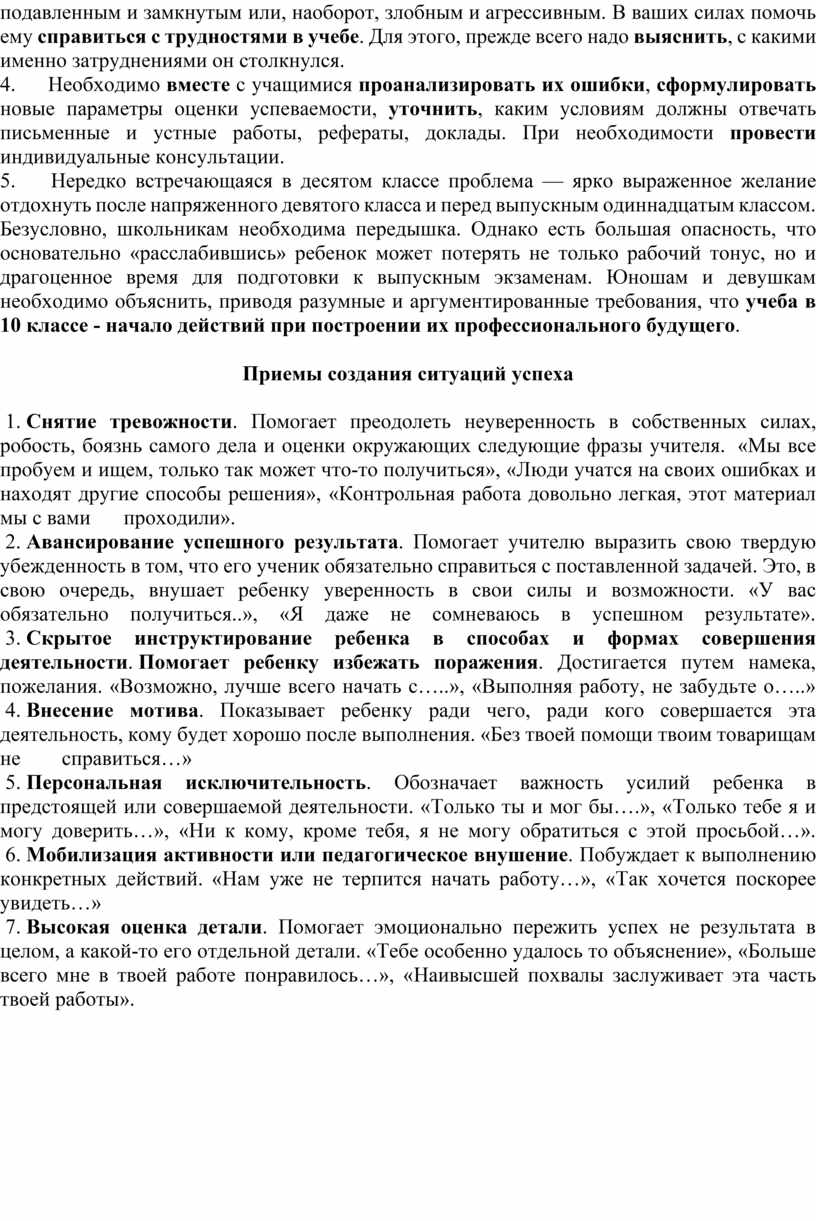 подавленным и замкнутым или, наоборот, злобным и агрессивным. В ваших силах помочь ему справиться с трудностями в учебе. Для этого, прежде всего надо выяснить, с какими именно затруднениями он столкнулся.
4. Необходимо вместе с учащимися проанализировать их ошибки, сформулировать новые параметры оценки успеваемости, уточнить, каким условиям должны отвечать письменные и устные работы, рефераты, доклады. При необходимости провести индивидуальные консультации.
5. Нередко встречающаяся в десятом классе проблема — ярко выраженное желание отдохнуть после напряженного девятого класса и перед выпускным одиннадцатым классом. Безусловно, школьникам необходима передышка. Однако есть большая опасность, что основательно «расслабившись» ребенок может потерять не только рабочий тонус, но и драгоценное время для подготовки к выпускным экзаменам. Юношам и девушкам необходимо объяснить, приводя разумные и аргументированные требования, что учеба в 10 классе - начало действий при построении их профессионального будущего.

Приемы создания ситуаций успеха

1. Снятие тревожности. Помогает преодолеть неуверенность в собственных силах, робость, боязнь самого дела и оценки окружающих следующие фразы учителя. «Мы все пробуем и ищем, только так может что-то получиться», «Люди учатся на своих ошибках и находят другие способы решения», «Контрольная работа довольно легкая, этот материал мы с вами проходили».
2. Авансирование успешного результата. Помогает учителю выразить свою твердую убежденность в том, что его ученик обязательно справиться с поставленной задачей. Это, в свою очередь, внушает ребенку уверенность в свои силы и возможности. «У вас обязательно получиться..», «Я даже не сомневаюсь в успешном результате».
3. Скрытое инструктирование ребенка в способах и формах совершения деятельности. Помогает ребенку избежать поражения. Достигается путем намека, пожелания. «Возможно, лучше всего начать с…..», «Выполняя работу, не забудьте о…..»
4. Внесение мотива. Показывает ребенку ради чего, ради кого совершается эта деятельность, кому будет хорошо после выполнения. «Без твоей помощи твоим товарищам не справиться…»
5. Персональная исключительность. Обозначает важность усилий ребенка в предстоящей или совершаемой деятельности. «Только ты и мог бы….», «Только тебе я и могу доверить…», «Ни к кому, кроме тебя, я не могу обратиться с этой просьбой…».
6. Мобилизация активности или педагогическое внушение. Побуждает к выполнению конкретных действий. «Нам уже не терпится начать работу…», «Так хочется поскорее увидеть…»
7. Высокая оценка детали. Помогает эмоционально пережить успех не результата в целом, а какой-то его отдельной детали. «Тебе особенно удалось то объяснение», «Больше всего мне в твоей работе понравилось…», «Наивысшей похвалы заслуживает эта часть твоей работы».